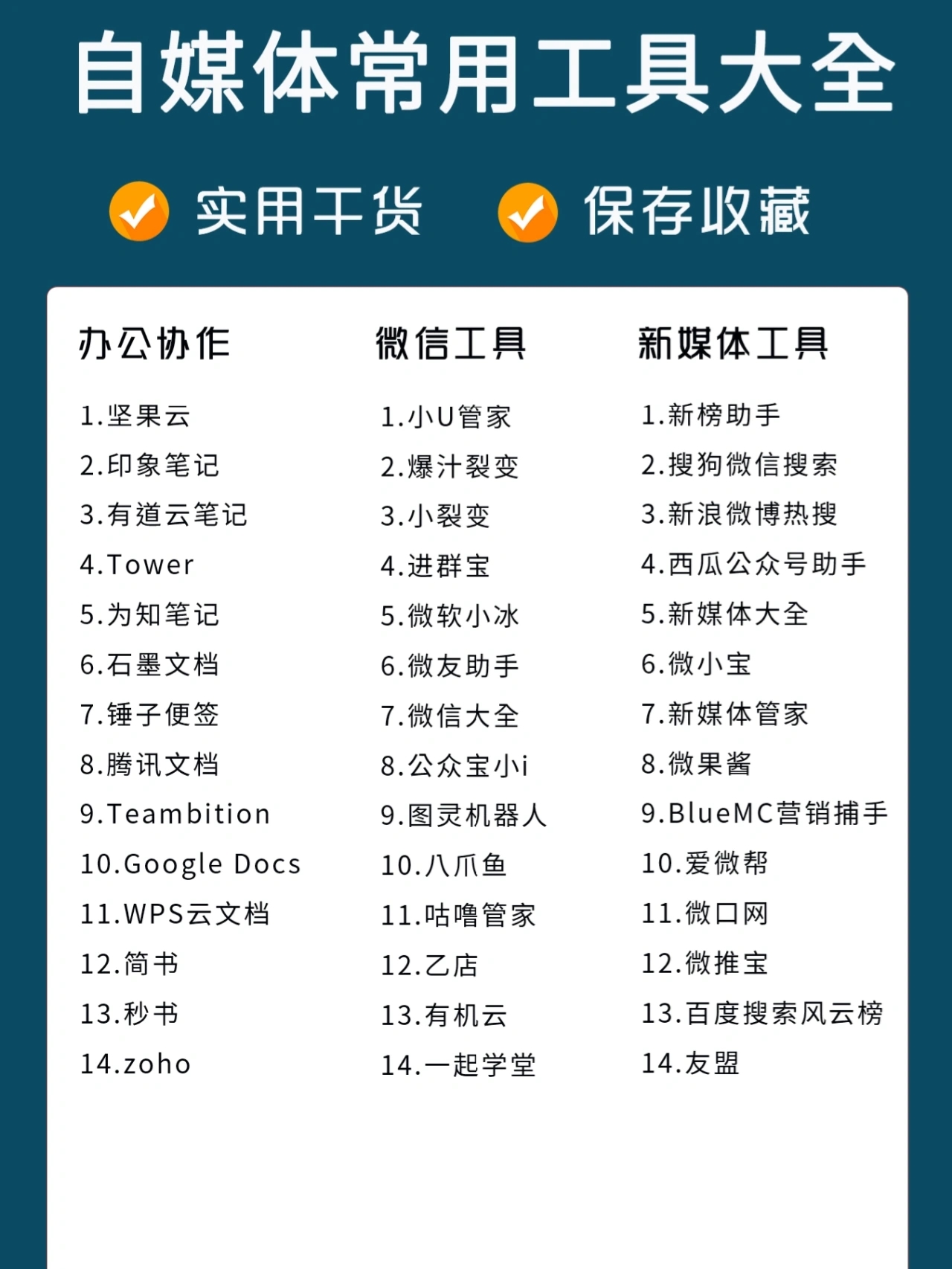 自媒体常用工具大全

实用干货 保存收藏

办公协作

1.坚果云
2.印象笔记
3.有道云笔记
4.Tower
5.为知笔记
6.石墨文档
7.锤子便签
8.腾讯文档
9.Teambition
10.Google Docs
11.WPS云文档
12.简书
13.秒书
14.zoho

微信工具

1.小U管家
2.爆汁裂变
3.小裂变
4.进群宝
5.微软小冰
6.微友助手
7.微信大全
8.公众宝小i
9.图灵机器人
10.八爪鱼
11.咕噜管家
12.乙店
13.有机云
14.一起学堂

新媒体工具

1.新榜助手
2.搜狗微信搜索
3.新浪微博热搜
4.西瓜公众号助手
5.新媒体大全
6.微小宝
7.新媒体管家
8.微果酱
9.BlueMC营销捕手
10.爱微帮
11.微口网
12.微推宝
13.百度搜索风云榜
14.友盟